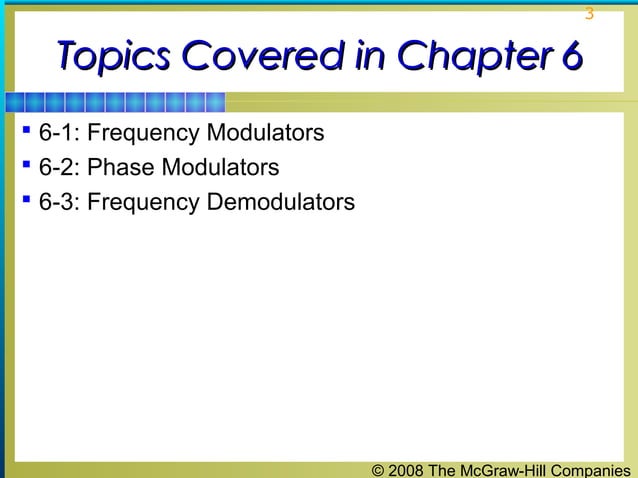 3

Topics Covered in Chapter 6

- 6-1: Frequency Modulators
- 6-2: Phase Modulators
- 6-3: Frequency Demodulators

© 2008 The McGraw-Hill Companies